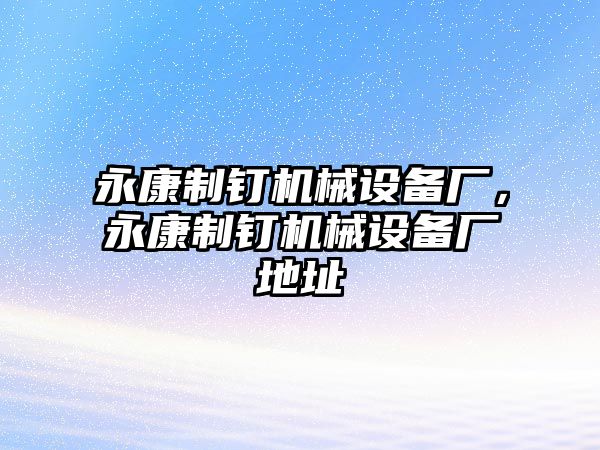 永康制钉机械设备厂，永康制钉机械设备厂地址